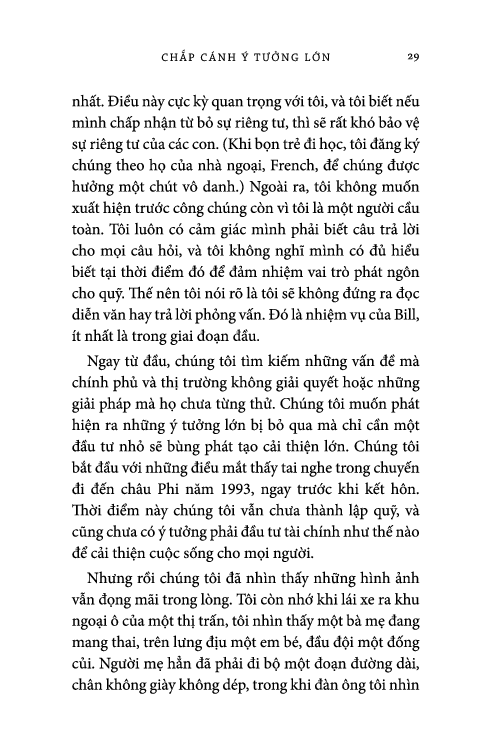 CHẮP CÁNH Ý TƯỞNG LỚN 29

nhất. Điều này cực kỳ quan trọng với tôi, và tôi biết nếu mình chấp nhận từ bỏ sự riêng tư, thì sẽ rất khó bảo vệ sự riêng tư của các con. (Khi bọn trẻ đi học, tôi đăng ký chúng theo họ của nhà ngoại, French, để chúng được hưởng một chút vô danh.) Ngoài ra, tôi không muốn xuất hiện trước công chúng còn vì tôi là một người cầu toàn. Tôi luôn có cảm giác mình phải biết câu trả lời cho mọi câu hỏi, và tôi không nghĩ mình có đủ hiểu biết tại thời điểm đó để đảm nhiệm vai trò phát ngôn cho quỹ. Thế nên tôi nói rõ là tôi sẽ không đứng ra đọc diễn văn hay trả lời phỏng vấn. Đó là nhiệm vụ của Bill, ít nhất là trong giai đoạn đầu.

Ngay từ đầu, chúng tôi tìm kiếm những vấn đề mà chính phủ và thị trường không giải quyết hoặc những giải pháp mà họ chưa từng thử. Chúng tôi muốn phát hiện ra những ý tưởng lớn bị bỏ qua mà chỉ cần một đầu tư nhỏ sẽ bùng phát tạo cải thiện lớn. Chúng tôi bắt đầu với những điều mắt thấy tai nghe trong chuyến đi đến châu Phi năm 1993, ngay trước khi kết hôn. Thời điểm này chúng tôi vẫn chưa thành lập quỹ, và cũng chưa có ý tưởng phải đầu tư tài chính như thế nào để cải thiện cuộc sống cho mọi người.

Nhưng rồi chúng tôi đã nhìn thấy những hình ảnh vẫn đọng mãi trong lòng. Tôi còn nhớ khi lái xe ra khu ngoại ô của một thị trấn, tôi nhìn thấy một bà mẹ đang mang thai, trên lưng địu một em bé, đầu đội một đống củi. Người mẹ hẳn đã phải đi bộ một đoạn đường dài, chân không giày không dép, trong khi đàn ông tôi nhìn